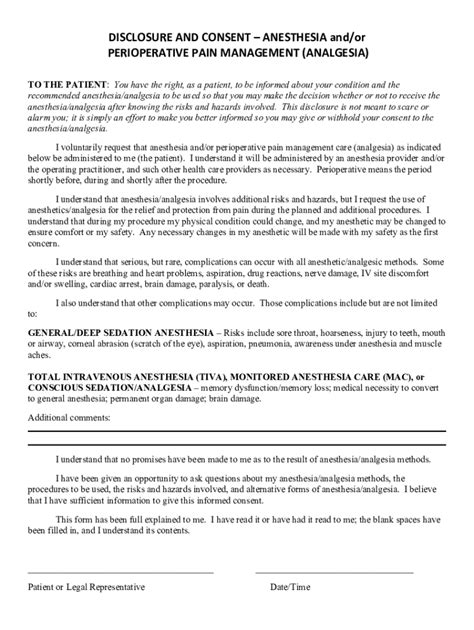 DISCLOSURE AND CONSENT – ANESTHESIA and/or PERIOPERATIVE PAIN MANAGEMENT (ANALGESIA)

TO THE PATIENT: You have the right, as a patient, to be informed about your condition and the recommended anesthesia/analgesia to be used so that you may make the decision whether or not to receive the anesthesia/analgesia after knowing the risks and hazards involved. This disclosure is not meant to scare or alarm you; it is simply an effort to make you better informed so you may give or withhold your consent to the anesthesia/analgesia.

I voluntarily request that anesthesia and/or perioperative pain management care (analgesia) as indicated below be administered to me (the patient). I understand it will be administered by an anesthesia provider and/or the operating practitioner, and such other health care providers as necessary. Perioperative means the period shortly before, during and shortly after the procedure.

I understand that anesthesia/analgesia involves additional risks and hazards, but I request the use of anesthetics/analgesia for the relief and protection from pain during the planned and additional procedures. I understand that during my procedure my physical condition could change, and my anesthetic may be changed to ensure comfort or my safety. Any necessary changes in my anesthetic will be made with my safety as the first concern.

I understand that serious, but rare, complications can occur with all anesthetic/analgesic methods. Some of these risks are breathing and heart problems, aspiration, drug reactions, nerve damage, IV site discomfort and/or swelling, cardiac arrest, brain damage, paralysis, or death.

I also understand that other complications may occur. Those complications include but are not limited to:

GENERAL/DEEP SEDATION ANESTHESIA – Risks include sore throat, hoarseness, injury to teeth, mouth or airway, corneal abrasion (scratch of the eye), aspiration, pneumonia, awareness under anesthesia and muscle aches.

TOTAL INTRAVENOUS ANESTHESIA (TIVA), MONITORED ANESTHESIA CARE (MAC), or CONSCIOUS SEDATION/ANALGESIA – memory dysfunction/memory loss; medical necessity to convert to general anesthesia; permanent organ damage; brain damage.

Additional comments:

I understand that no promises have been made to me as to the result of anesthesia/analgesia methods.

I have been given an opportunity to ask questions about my anesthesia/analgesia methods, the procedures to be used, the risks and hazards involved, and alternative forms of anesthesia/analgesia. I believe that I have sufficient information to give this informed consent.

This form has been full explained to me. I have read it or have had it read to me; the blank spaces have been filled in, and I understand its contents.

Patient or Legal Representative

Date/Time